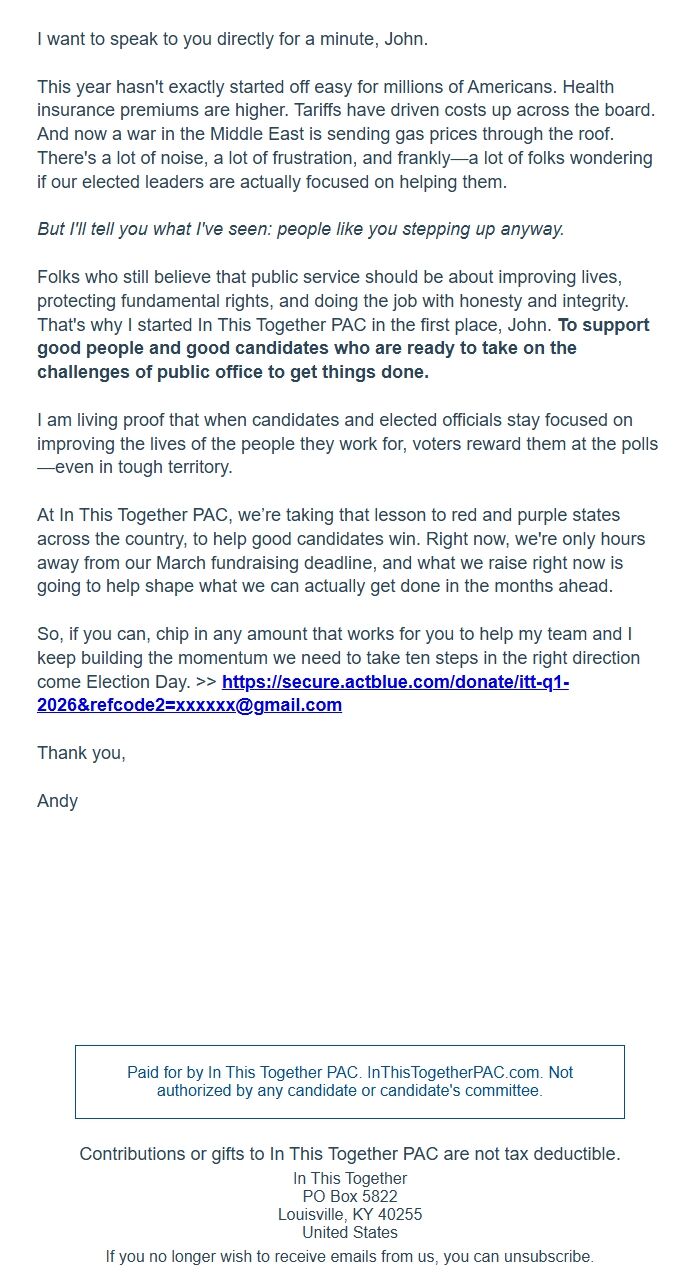 I want to speak to you directly for a minute, John.

This year hasn't exactly started off easy for millions of Americans. Health insurance premiums are higher. Tariffs have driven costs up across the board. And now a war in the Middle East is sending gas prices through the roof. There's a lot of noise, a lot of frustration, and frankly—a lot of folks wondering if our elected leaders are actually focused on helping them.

But I'll tell you what I've seen: people like you stepping up anyway.

Folks who still believe that public service should be about improving lives, protecting fundamental rights, and doing the job with honesty and integrity. That's why I started In This Together PAC in the first place, John. To support good people and good candidates who are ready to take on the challenges of public office to get things done.

I am living proof that when candidates and elected officials stay focused on improving the lives of the people they work for, voters reward them at the polls—even in tough territory.

At In This Together PAC, we're taking that lesson to red and purple states across the country, to help good candidates win. Right now, we're only hours away from our March fundraising deadline, and what we raise right now is going to help shape what we can actually get done in the months ahead.

So, if you can, chip in any amount that works for you to help my team and I keep building the momentum we need to take ten steps in the right direction come Election Day. >> https://secure.actblue.com/donate/itt-q1-2026&refcode2=xxxxxx@gmail.com

Thank you,

Andy

Paid for by In This Together PAC. InThisTogetherPAC.com. Not authorized by any candidate or candidate's committee.

Contributions or gifts to In This Together PAC are not tax deductible.
In This Together
PO Box 5822
Louisville, KY 40255
United States
If you no longer wish to receive emails from us, you can unsubscribe.